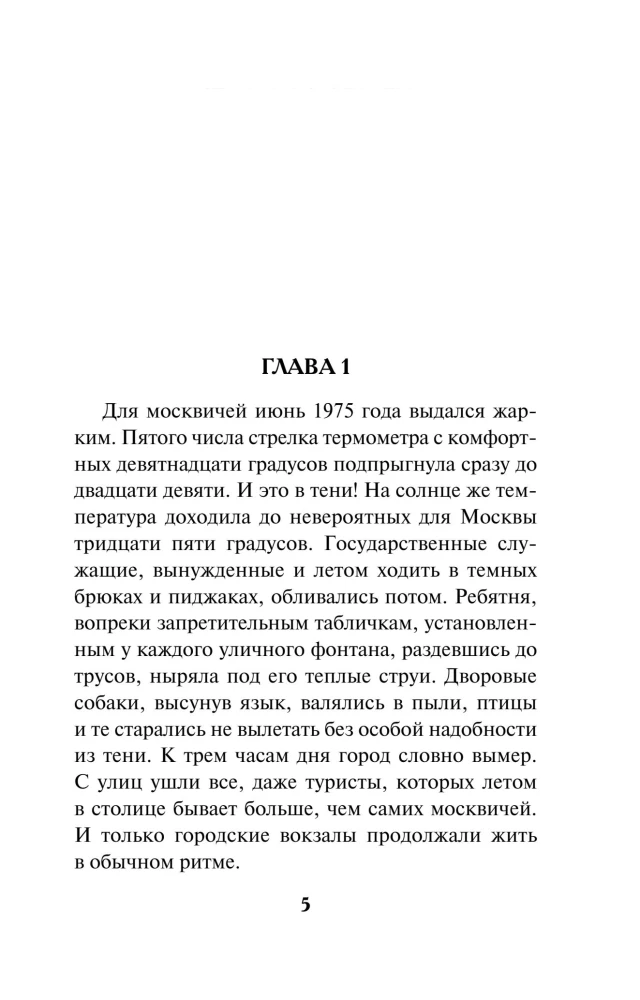 ГЛАВА 1

Для москвичей июнь 1975 года выдался жарким. Пятого числа стрелка термометра с комфортных девятнадцати градусов подпрыгнула сразу до двадцати девяти. И это в тени! На солнце же температура доходила до невероятных для Москвы тридцати пяти градусов. Государственные служащие, вынужденные и летом ходить в темных брюках и пиджаках, обливались потом. Ребятня, вопреки запретительным табличкам, установленным у каждого уличного фонтана, раздевшись до трусов, ныряла под его теплые струи. Дворовые собаки, высунув язык, валялись в пыли, птицы и те старались не вылетать без особой надобности из тени. К трем часам дня город словно вымер. С улиц ушли все, даже туристы, которых летом в столице бывает больше, чем самих москвичей. И только городские вокзалы продолжали жить в обычном ритме.

5